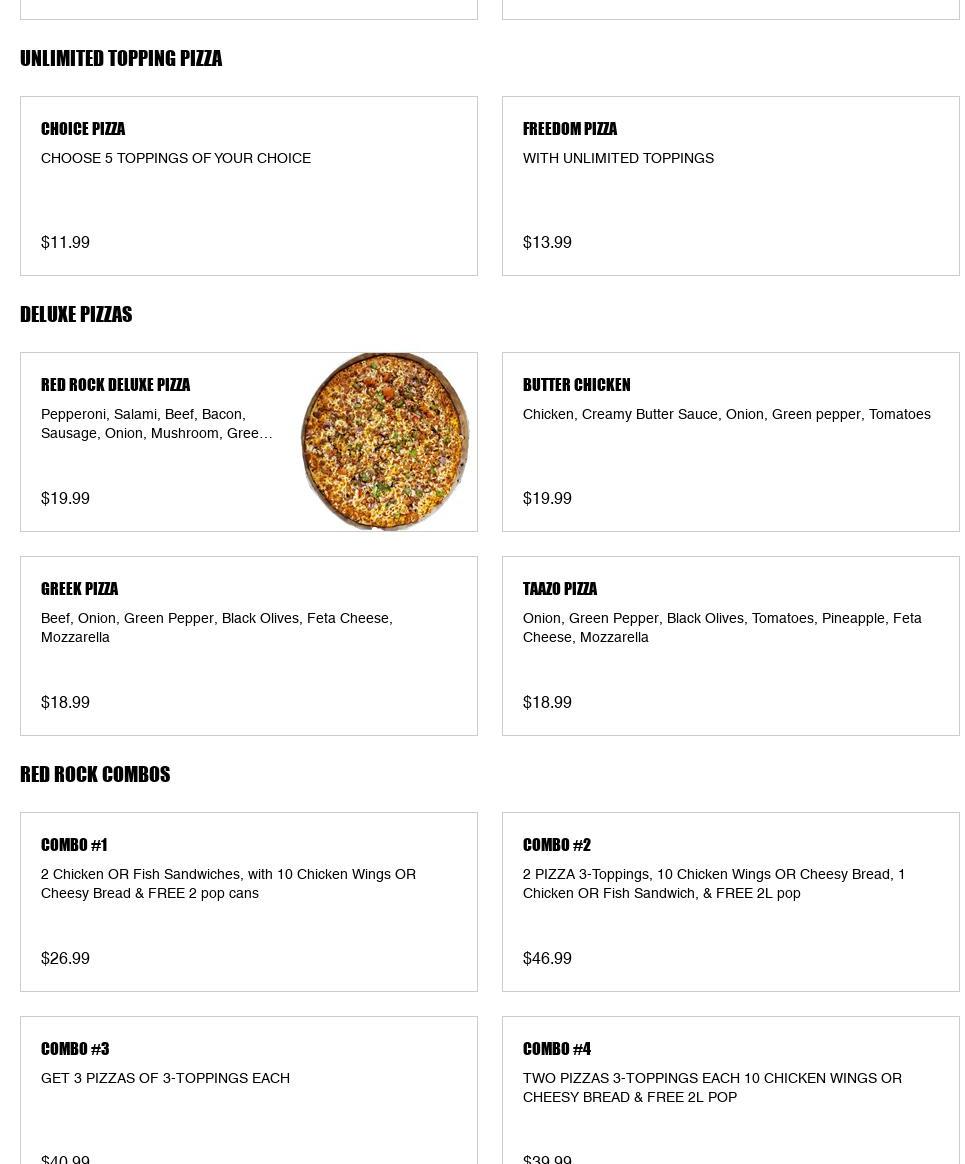 UNLIMITED TOPPING PIZZA

CHOICE PIZZA
CHOOSE 5 TOPPINGS OF YOUR CHOICE

$11.99

FREEDOM PIZZA
WITH UNLIMITED TOPPINGS

$13.99

DELUXE PIZZAS

RED ROCK DELUXE PIZZA
Pepperoni, Salami, Beef, Bacon, Sausage, Onion, Mushroom, Gree…

$19.99

BUTTER CHICKEN
Chicken, Creamy Butter Sauce, Onion, Green pepper, Tomatoes

$19.99

GREEK PIZZA
Beef, Onion, Green Pepper, Black Olives, Feta Cheese, Mozzarella

$18.99

TAAZO PIZZA
Onion, Green Pepper, Black Olives, Tomatoes, Pineapple, Feta Cheese, Mozzarella

$18.99

RED ROCK COMBOS

COMBO #1
2 Chicken OR Fish Sandwiches, with 10 Chicken Wings OR Cheesy Bread & FREE 2 pop cans

$26.99

COMBO #2
2 PIZZA 3-Toppings, 10 Chicken Wings OR Cheesy Bread, 1 Chicken OR Fish Sandwich, & FREE 2L pop

$46.99

COMBO #3
GET 3 PIZZAS OF 3-TOPPINGS EACH

$40.99

COMBO #4
TWO PIZZAS 3-TOPPINGS EACH 10 CHICKEN WINGS OR CHEESY BREAD & FREE 2L POP

$39.99